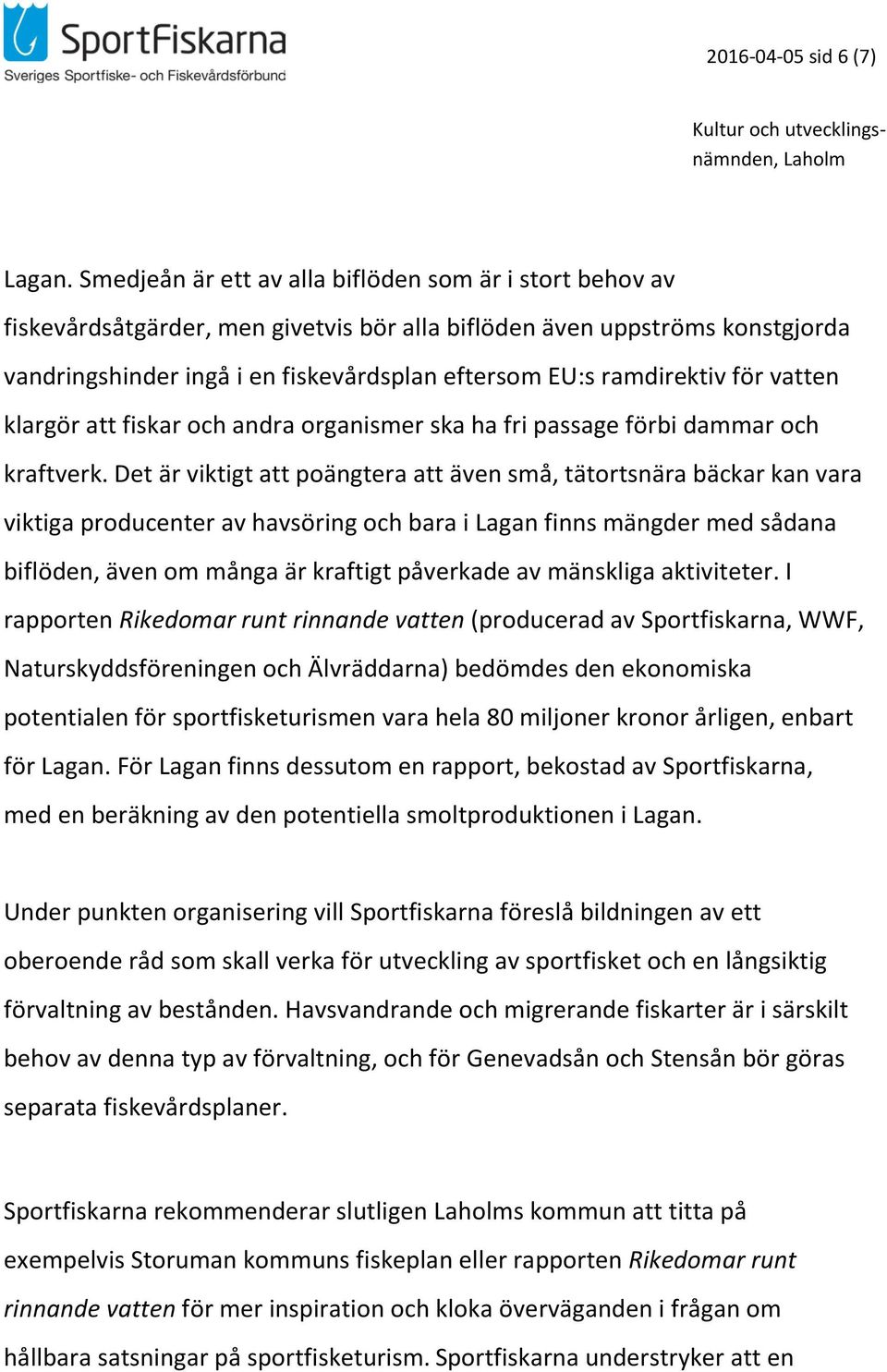 SportFiskarna
Sveriges Sportfiske- och Fiskevårdsförbund

2016-04-05 sid 6 (7)

Kultur och utvecklingsnämnden, Laholm

Lagan. Smedjeån är ett av alla biflöden som är i stort behov av fiskevårdsåtgärder, men givetvis bör alla biflöden även uppströms konstgjorda vandringshinder ingå i en fiskevårdsplan eftersom EU:s ramdirektiv för vatten klargör att fiskar och andra organismer ska ha fri passage förbi dammar och kraftverk. Det är viktigt att poängtera att även små, tätortsnära bäckar kan vara viktiga producenter av havsöring och bara i Lagan finns mängder med sådana biflöden, även om många är kraftigt påverkade av mänskliga aktiviteter. I rapporten Rikedomar runt rinnande vatten (producerad av Sportfiskarna, WWF, Naturskyddsföreningen och Älvräddarna) bedömdes den ekonomiska potentialen för sportfisketurismen vara hela 80 miljoner kronor årligen, enbart för Lagan. För Lagan finns dessutom en rapport, bekostad av Sportfiskarna, med en beräkning av den potentiella smoltproduktionen i Lagan.

Under punkten organisering vill Sportfiskarna föreslå bildningen av ett oberoende råd som skall verka för utveckling av sportfisket och en långsiktig förvaltning av bestånden. Havsvandrande och migrerande fiskarter är i särskilt behov av denna typ av förvaltning, och för Genevadsån och Stensån bör göras separata fiskevårdsplaner.

Sportfiskarna rekommenderar slutligen Laholms kommun att titta på exempelvis Storuman kommuns fiskeplan eller rapporten Rikedomar runt rinnande vatten för mer inspiration och kloka överväganden i frågan om hållbara satsningar på sportfisketurism. Sportfiskarna understryker att en